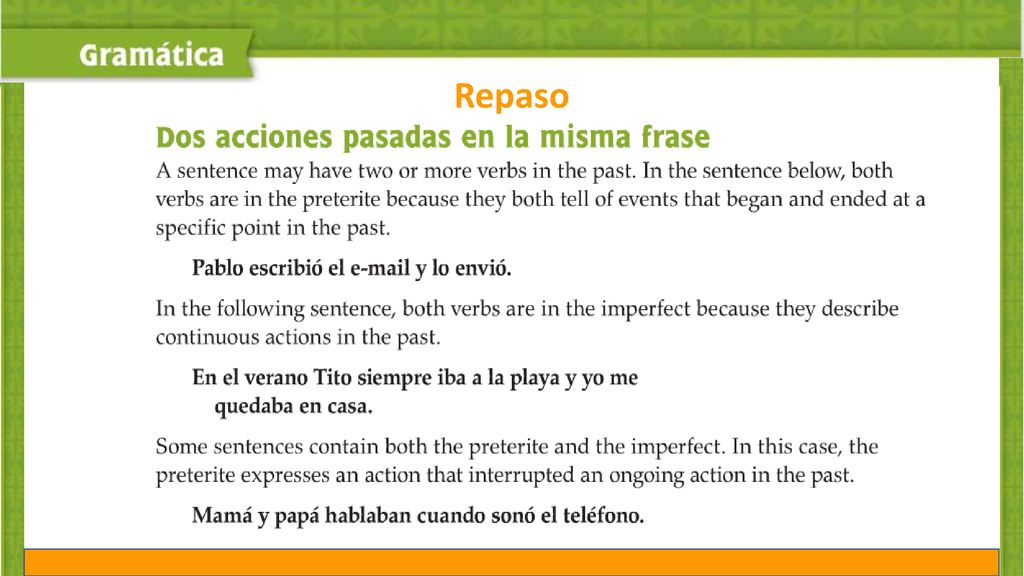 Gramática

Repaso

Dos acciones pasadas en la misma frase

A sentence may have two or more verbs in the past. In the sentence below, both verbs are in the preterite because they both tell of events that began and ended at a specific point in the past.

Pablo escribió el e-mail y lo envió.

In the following sentence, both verbs are in the imperfect because they describe continuous actions in the past.

En el verano Tito siempre iba a la playa y yo me quedaba en casa.

Some sentences contain both the preterite and the imperfect. In this case, the preterite expresses an action that interrupted an ongoing action in the past.

Mamá y papá hablaban cuando sonó el teléfono.